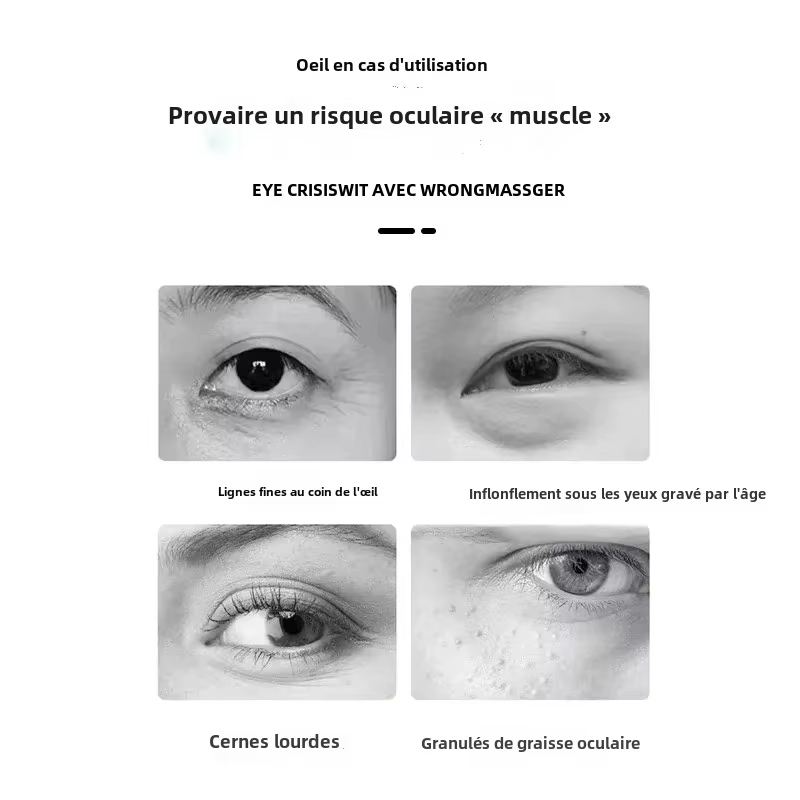 Oeil en cas d'utilisation

Provaire un risque oculaire « muscle »

EYE CRISISWIT AVEC WRONGMASSGER

Lignes fines au coin de l'œil

Inflonflement sous les yeux gravé par l'âge

Cernes lourdes

Granulés de graisse oculaire